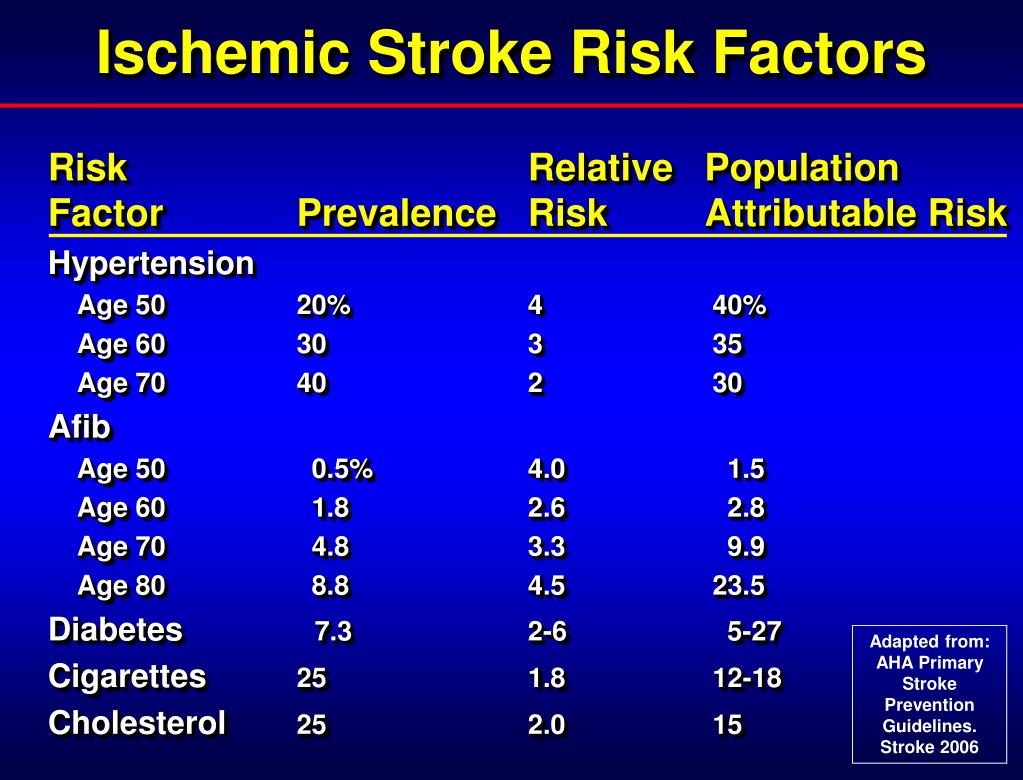 Ischemic Stroke Risk Factors

| Risk Factor | Prevalence | Relative Risk | Population Attributable Risk |
|---|---|---|---|
| Hypertension | | | |
| Age 50 | 20% | 4 | 40% |
| Age 60 | 30 | 3 | 35 |
| Age 70 | 40 | 2 | 30 |
| Afib | | | |
| Age 50 | 0.5% | 4.0 | 1.5 |
| Age 60 | 1.8 | 2.6 | 2.8 |
| Age 70 | 4.8 | 3.3 | 9.9 |
| Age 80 | 8.8 | 4.5 | 23.5 |
| Diabetes | 7.3 | 2-6 | 5-27 |
| Cigarettes | 25 | 1.8 | 12-18 |
| Cholesterol | 25 | 2.0 | 15 |

Adapted from: AHA Primary Stroke Prevention Guidelines. Stroke 2006